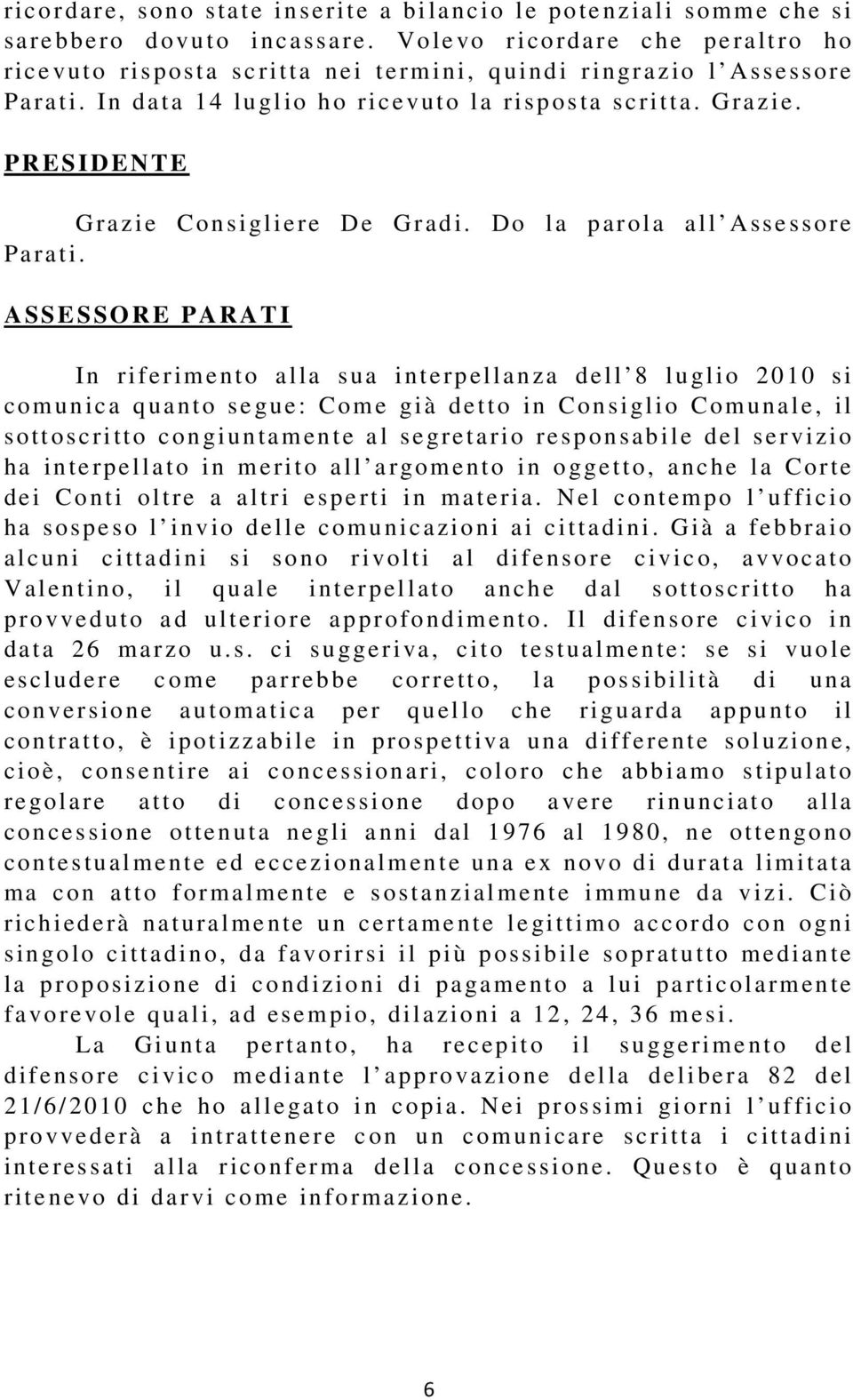 ricordare, sono state inserite a bilancio le potenziali somme che si sarebbero dovuto incassare. Volevo ricordare che peraltro ho ricevuto risposta scritta nei termini, quindi ringrazio l'Assessore Parati. In data 14 luglio ho ricevuto la risposta scritta. Grazie.

PRESIDENTE

Grazie Consigliere De Gradi. Do la parola all'Assessore Parati.

ASSESSORE PARATI

In riferimento alla sua interpellanza dell'8 luglio 2010 si comunica quanto segue: Come già detto in Consiglio Comunale, il sottoscritto congiuntamente al segretario responsabile del servizio ha interpellato in merito all'argomento in oggetto, anche la Corte dei Conti oltre a altri esperti in materia. Nel contempo l'ufficio ha sospeso l'invio delle comunicazioni ai cittadini. Già a febbraio alcuni cittadini si sono rivolti al difensore civico, avvocato Valentino, il quale interpellato anche dal sottoscritto ha provveduto ad ulteriore approfondimento. Il difensore civico in data 26 marzo u.s. ci suggeriva, cito testualmente: se si vuole escludere come parrebbe corretto, la possibilità di una conversione automatica per quello che riguarda appunto il contratto, è ipotizzabile in prospettiva una differente soluzione, cioè, consentire ai concessionari, coloro che abbiamo stipulato regolare atto di concessione dopo avere rinunciato alla concessione ottenuta negli anni dal 1976 al 1980, ne ottengono contestualmente ed eccezionalmente una ex novo di durata limitata ma con atto formalmente e sostanzialmente immune da vizi. Ciò richiederà naturalmente un certamente legittimo accordo con ogni singolo cittadino, da favorirsi il più possibile sopratutto mediante la proposizione di condizioni di pagamento a lui particolarmente favorevole quali, ad esempio, dilazioni a 12, 24, 36 mesi.

La Giunta pertanto, ha recepito il suggerimento del difensore civico mediante l'approvazione della delibera 82 del 21/6/2010 che ho allegato in copia. Nei prossimi giorni l'ufficio provvederà a intrattenere con un comunicare scritta i cittadini interessati alla riconferma della concessione. Questo è quanto ritenevo di darvi come informazione.

6